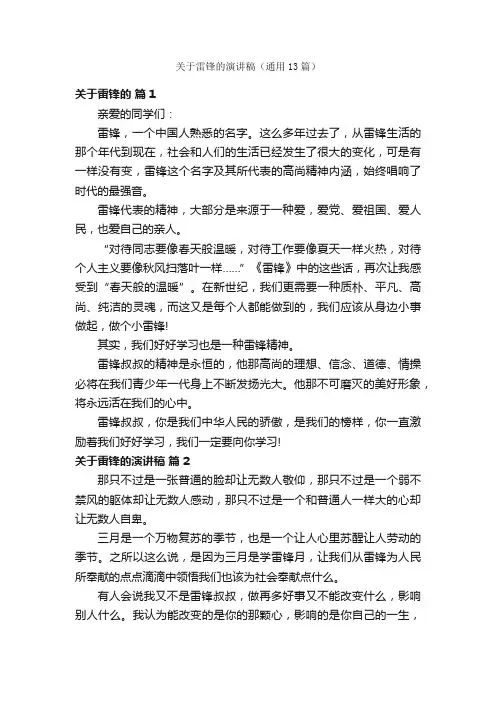 关于雷锋的演讲稿（通用13篇）

关于雷锋的 篇1

亲爱的同学们：

雷锋，一个中国人熟悉的名字。这么多年过去了，从雷锋生活的那个年代到现在，社会和人们的生活已经发生了很大的变化，可是有一样没有变，雷锋这个名字及其所代表的高尚精神内涵，始终唱响了时代的最强音。

雷锋代表的精神，大部分是来源于一种爱，爱党、爱祖国、爱人民，也爱自己的亲人。

“对待同志要像春天般温暖，对待工作要像夏天一样火热，对待个人主义要像秋风扫落叶一样……”《雷锋》中的这些话，再次让我感受到“春天般的温暖”。在新世纪，我们更需要一种质朴、平凡、高尚、纯洁的灵魂，而这又是每个人都能做到的，我们应该从身边小事做起，做个小雷锋!

其实，我们好好学习也是一种雷锋精神。

雷锋叔叔的精神是永恒的，他那高尚的理想、信念、道德、情操必将在我们青少年一代身上不断发扬光大。他那不可磨灭的美好形象，将永远活在我们的心中。

雷锋叔叔，你是我们中华人民的骄傲，是我们的榜样，你一直激励着我们好好学习，我们一定要向你学习!

关于雷锋的演讲稿 篇2

那只不过是一张普通的脸却让无数人敬仰，那只不过是一个弱不禁风的躯体却让无数人感动，那只不过是一个和普通人一样大的心却让无数人自卑。

三月是一个万物复苏的季节，也是一个让人心里苏醒让人劳动的季节。之所以这么说，是因为三月是学雷锋月，让我们从雷锋为人民所奉献的点点滴滴中领悟我们也该为社会奉献点什么。

有人会说我又不是雷锋叔叔，做再多好事又不能改变什么，影响别人什么。我认为能改变的是你的那颗心，影响的是你自己的一生，